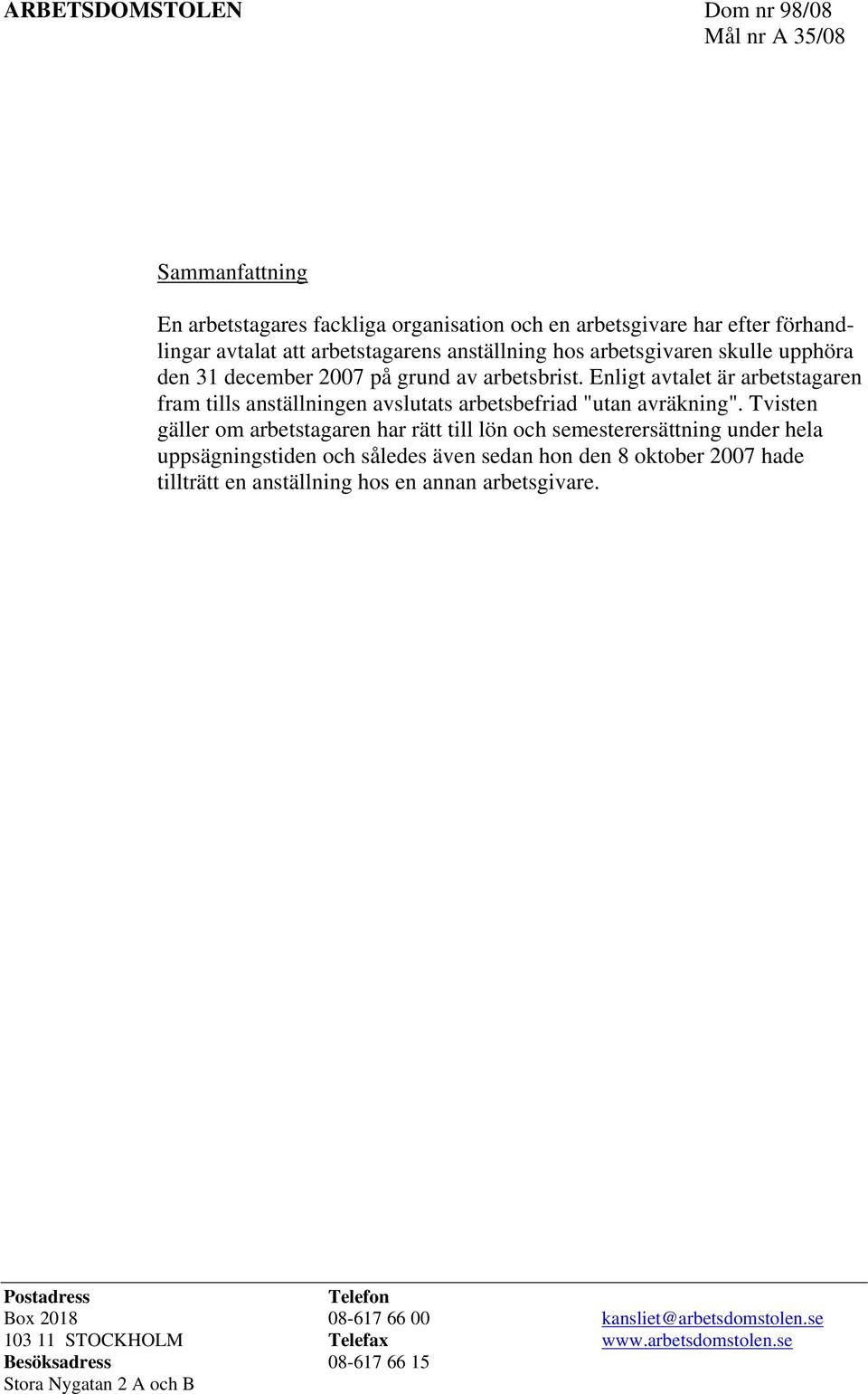 ARBETSDOMSTOLEN

Dom nr 98/08
Mål nr A 35/08

Sammanfattning

En arbetstagares fackliga organisation och en arbetsgivare har efter förhandlingar avtalat att arbetstagarens anställning hos arbetsgivaren skulle upphöra den 31 december 2007 på grund av arbetsbrist. Enligt avtalet är arbetstagaren fram tills anställningen avslutats arbetsbefriad "utan avräkning". Tvisten gäller om arbetstagaren har rätt till lön och semesterersättning under hela uppsägningstiden och således även sedan hon den 8 oktober 2007 hade tillträtt en anställning hos en annan arbetsgivare.

Postadress
Box 2018
103 11 STOCKHOLM
Besöksadress
Stora Nygatan 2 A och B

Telefon
08-617 66 00
Telefax
08-617 66 15

kansliet@arbetsdomstolen.se
www.arbetsdomstolen.se